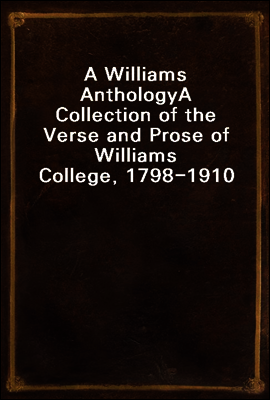 A Williams AnthologyA Collection of the Verse and Prose of Williams College, 1798-1910